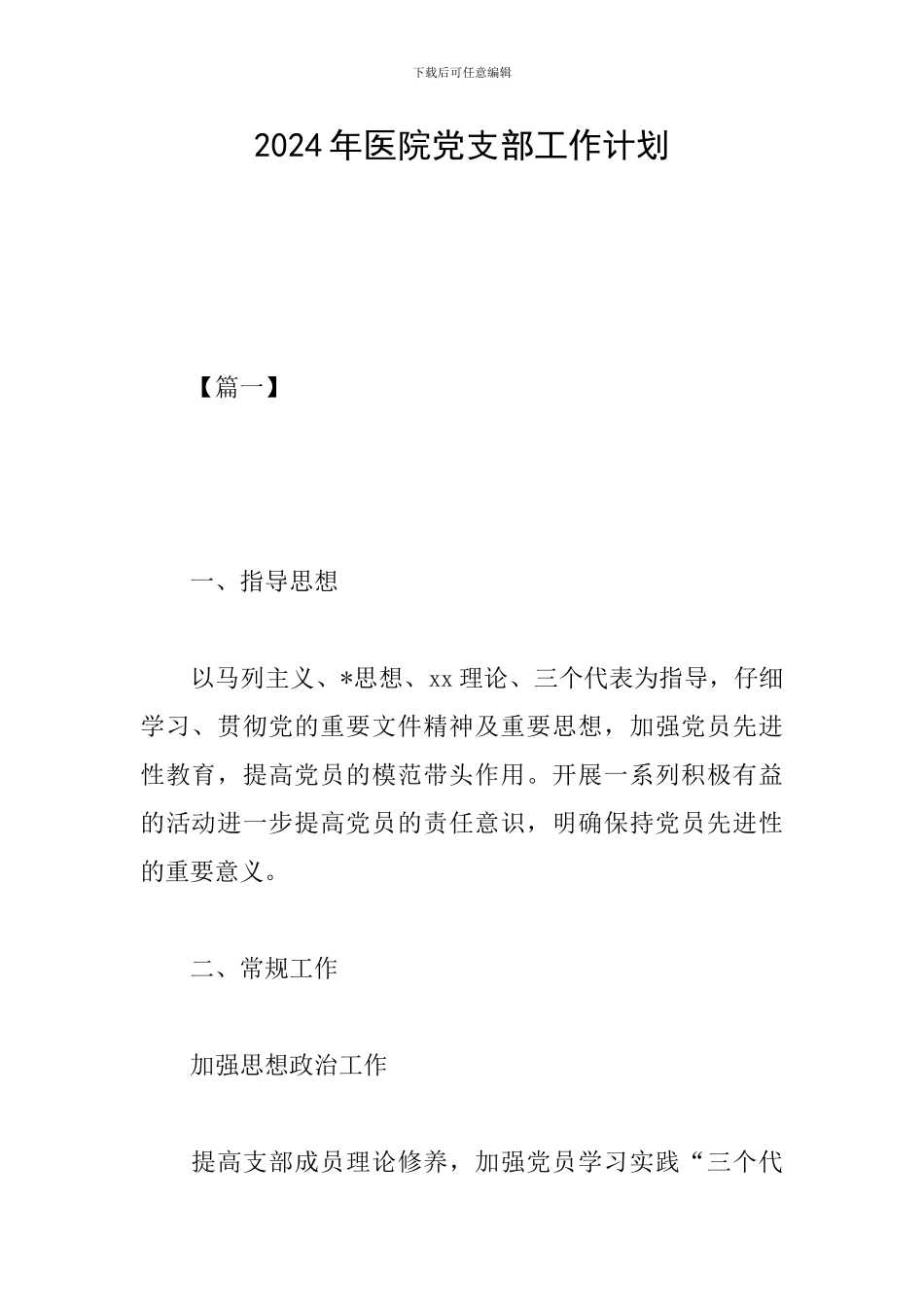 下载后可任意编辑

2024年医院党支部工作计划

【篇一】

一、指导思想

以马列主义、*思想、xx理论、三个代表为指导，仔细学习、贯彻党的重要文件精神及重要思想，加强党员先进性教育，提高党员的模范带头作用。开展一系列积极有益的活动进一步提高党员的责任意识，明确保持党员先进性的重要意义。

二、常规工作

加强思想政治工作

提高支部成员理论修养，加强党员学习实践“三个代